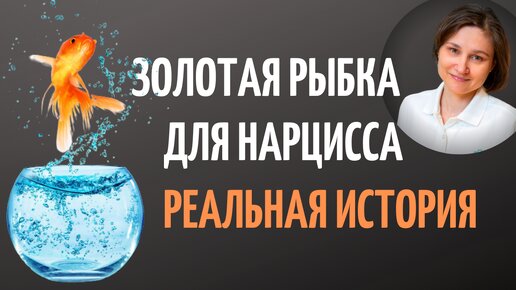 ЗОЛОТАЯ РЫБКА
ДЛЯ НАРЦИССА
РЕАЛЬНАЯ ИСТОРИЯ